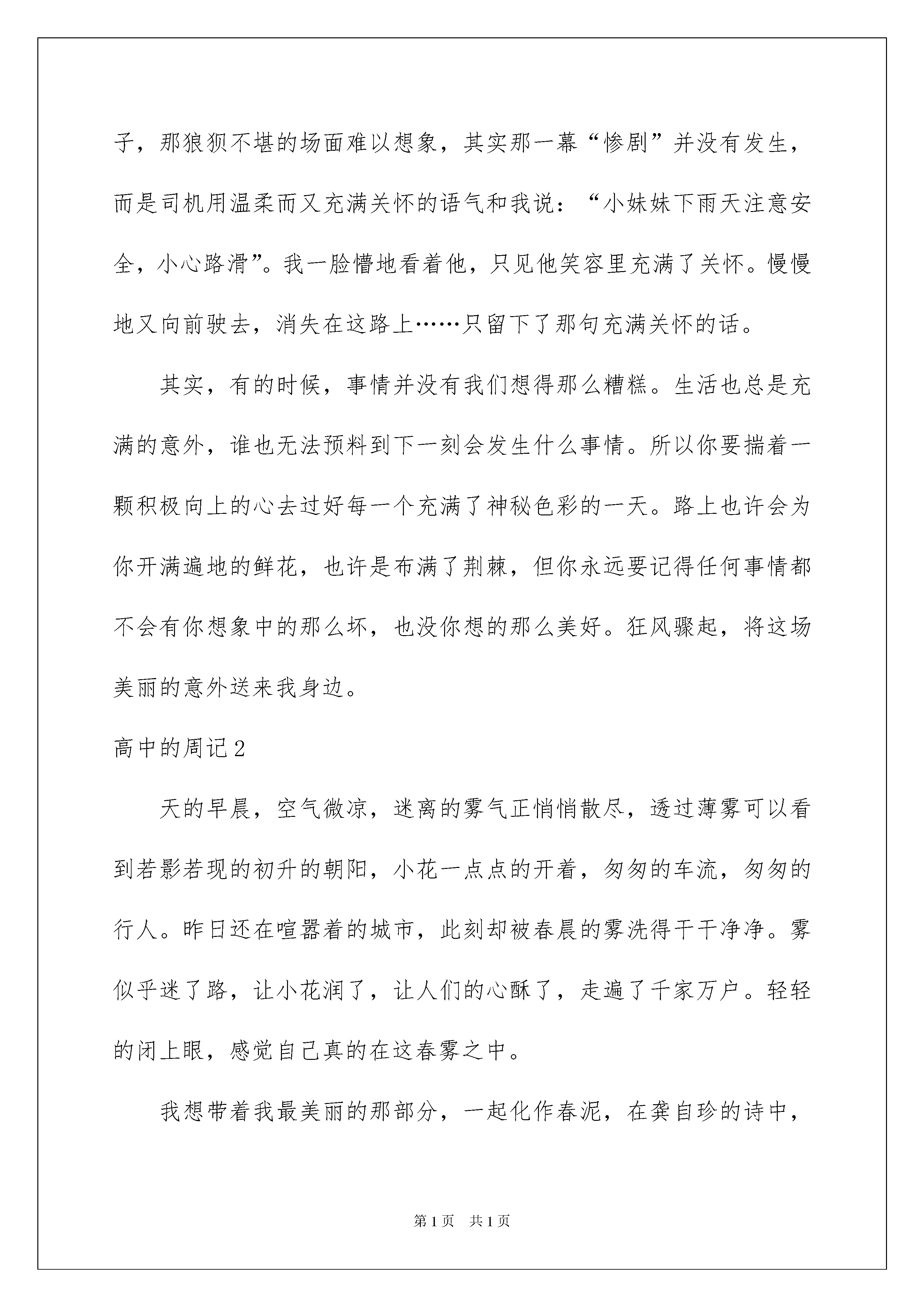 子，那狼狈不堪的场面难以想象，其实那一幕“惨剧”并没有发生，而是司机用温柔而又充满关怀的语气和我说：“小妹妹下雨天注意安全，小心路滑”。我一脸懵地看着他，只见他笑容里充满了关怀。慢慢地又向前驶去，消失在这路上……只留下了那句充满关怀的话。

其实，有的时候，事情并没有我们想得那么糟糕。生活也总是充满的意外，谁也无法预料到下一刻会发生什么事情。所以你要揣着一颗积极向上的心去过好每一个充满了神秘色彩的一天。路上也许会为你开满遍地的鲜花，也许是布满了荆棘，但你永远要记得任何事情都不会有你想象中的那么坏，也没你想的那么美好。狂风骤起，将这场美丽的意外送来我身边。

高中的周记2

天的早晨，空气微凉，迷离的雾气正悄悄散尽，透过薄雾可以看到若影若现的初升的朝阳，小花一点点的开着，匆匆的车流，匆匆的行人。昨日还在喧嚣着的城市，此刻却被春晨的雾洗得干干净净。雾似乎迷了路，让小花润了，让人们的心酥了，走遍了千家万户。轻轻的闭上眼，感觉自己真的在这春雾之中。

我想带着我最美丽的那部分，一起化作春泥，在龚自珍的诗中，

第1页 共1页